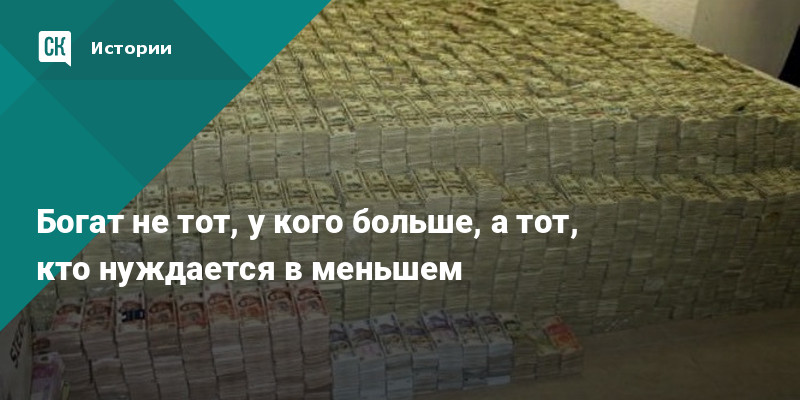 СК Истории

Богат не тот, у кого больше, а тот, кто нуждается в меньшем